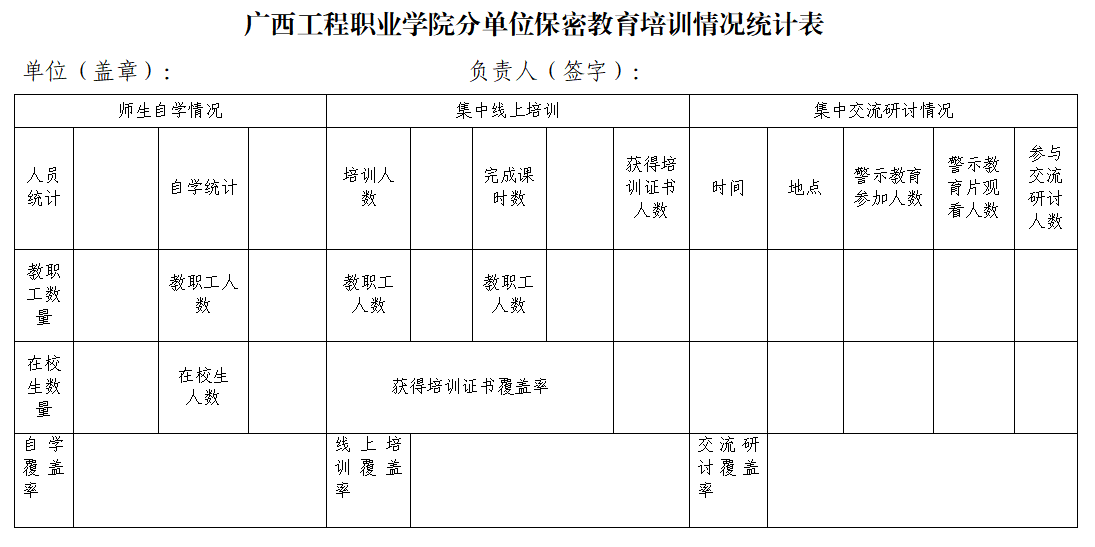 广西工程职业学院分单位保密教育培训情况统计表

单位（盖章）：　　　　　　　　　　负责人（签字）：

| 师生自学情况 | | | | 集中线上培训 | | | | | 集中交流研讨情况 | | | | |
|---|---|---|---|---|---|---|---|---|---|---|---|---|---|
| 人员统计 | | 自学统计 | | 培训人数 | | 完成课时数 | | 获得培训证书人数 | 时间 | 地点 | 警示教育参加人数 | 警示教育片观看人数 | 参与交流研讨人数 |
| 教职工数量 | | 教职工人数 | | 教职工人数 | | 教职工人数 | | | | | | | |
| 在校生数量 | | 在校生人数 | | 获得培训证书覆盖率 | | | | | | | | | |
| 自学覆盖率 | | | | 线上培训覆盖率 | | | | | 交流研讨覆盖率 | | | | |